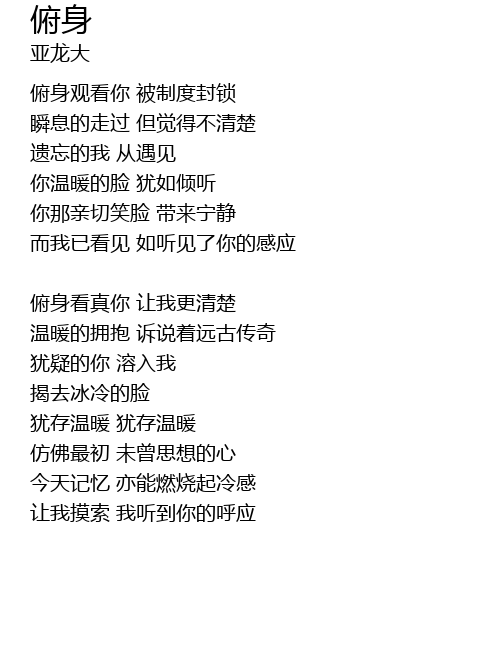 俯身
亚龙大

俯身观看你 被制度封锁
瞬息的走过 但觉得不清楚
遗忘的我 从遇见
你温暖的脸 犹如倾听
你那亲切笑脸 带来宁静
而我已看见 如听见了你的感应

俯身看真你 让我更清楚
温暖的拥抱 诉说着远古传奇
犹疑的你 溶入我
揭去冰冷的脸
犹存温暖 犹存温暖
仿佛最初 未曾思想的心
今天记忆 亦能燃烧起冷感
让我摸索 我听到你的呼应